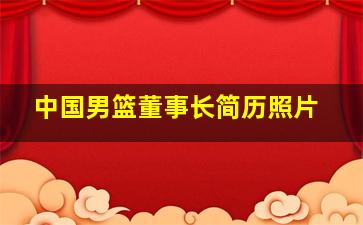 中国男篮董事长简历照片